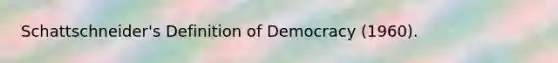 Schattschneider's Definition of Democracy (1960).